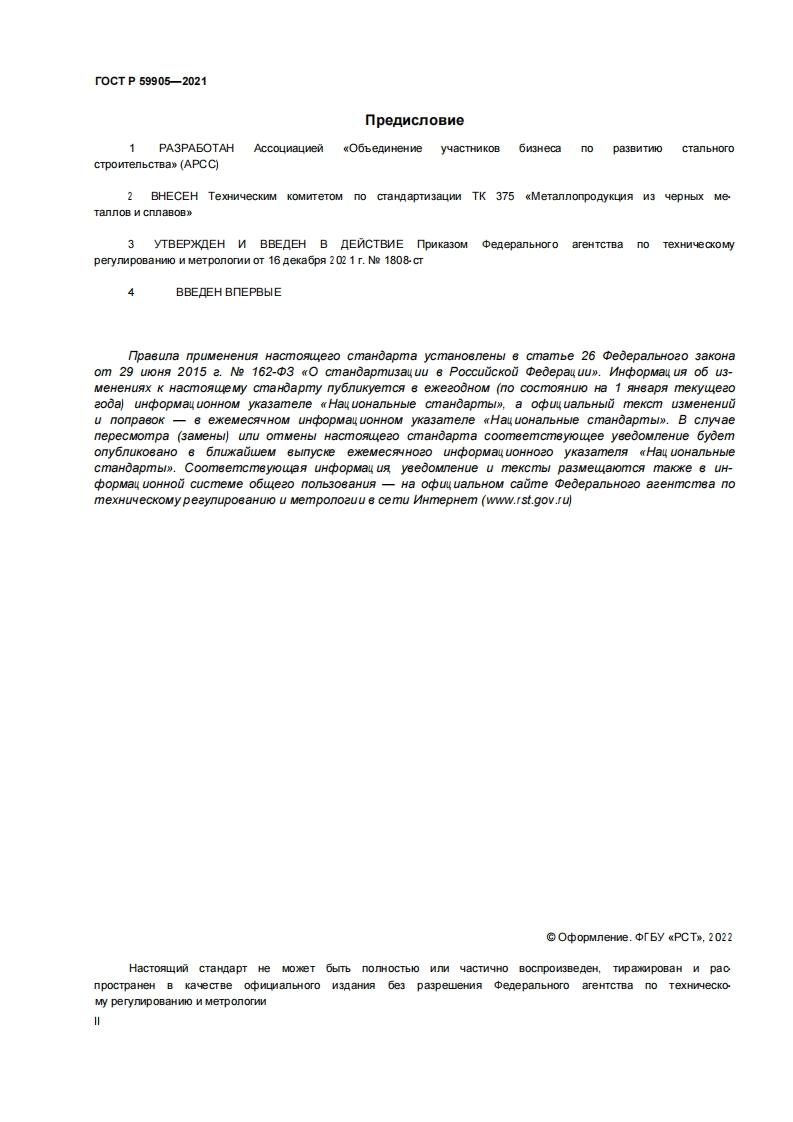 ГОСТ Р 59905—2021

Предисловие

1 РАЗРАБОТАН Ассоциацией «Объединение участников бизнеса по развитию стального строительства» (АРСС)

2 ВНЕСЕН Техническим комитетом по стандартизации ТК 375 «Металлопродукция из черных металлов и сплавов»

3 УТВЕРЖДЕН И ВВЕДЕН В ДЕЙСТВИЕ Приказом Федерального агентства по техническому регулированию и метрологии от 16 декабря 2021 г. № 1808-ст

4 ВВЕДЕН ВПЕРВЫЕ

Правила применения настоящего стандарта установлены в статье 26 Федерального закона от 29 июня 2015 г. № 162-ФЗ «О стандартизации в Российской Федерации». Информация об изменениях к настоящему стандарту публикуется в ежегодном (по состоянию на 1 января текущего года) информационном указателе «Национальные стандарты», а официальный текст изменений и поправок — в ежемесячном информационном указателе «Национальные стандарты». В случае пересмотра (замены) или отмены настоящего стандарта соответствующее уведомление будет опубликовано в ближайшем выпуске ежемесячного информационного указателя «Национальные стандарты». Соответствующая информация, уведомление и тексты размещаются также в информационной системе общего пользования — на официальном сайте Федерального агентства по техническому регулированию и метрологии в сети Интернет (www.rst.gov.ru)

© Оформление. ФГБУ «РСТ», 2022

Настоящий стандарт не может быть полностью или частично воспроизведен, тиражирован и распространен в качестве официального издания без разрешения Федерального агентства по техническому регулированию и метрологии

II